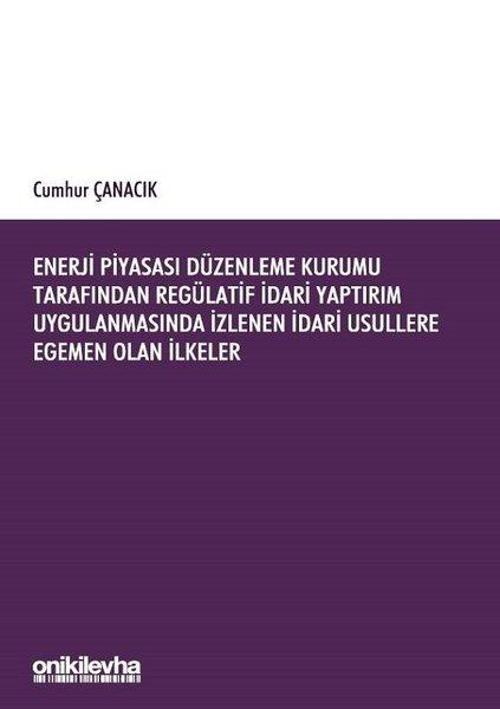 Cumhur ÇANACIK

ENERJİ PİYASASI DÜZENLEME KURUMU TARAFINDAN REGÜLATİF İDARİ YAPTIRIM UYGULANMASINDA İZLENEN İDARİ USULLERE EGEMEN OLAN İLKELER

onikilevha